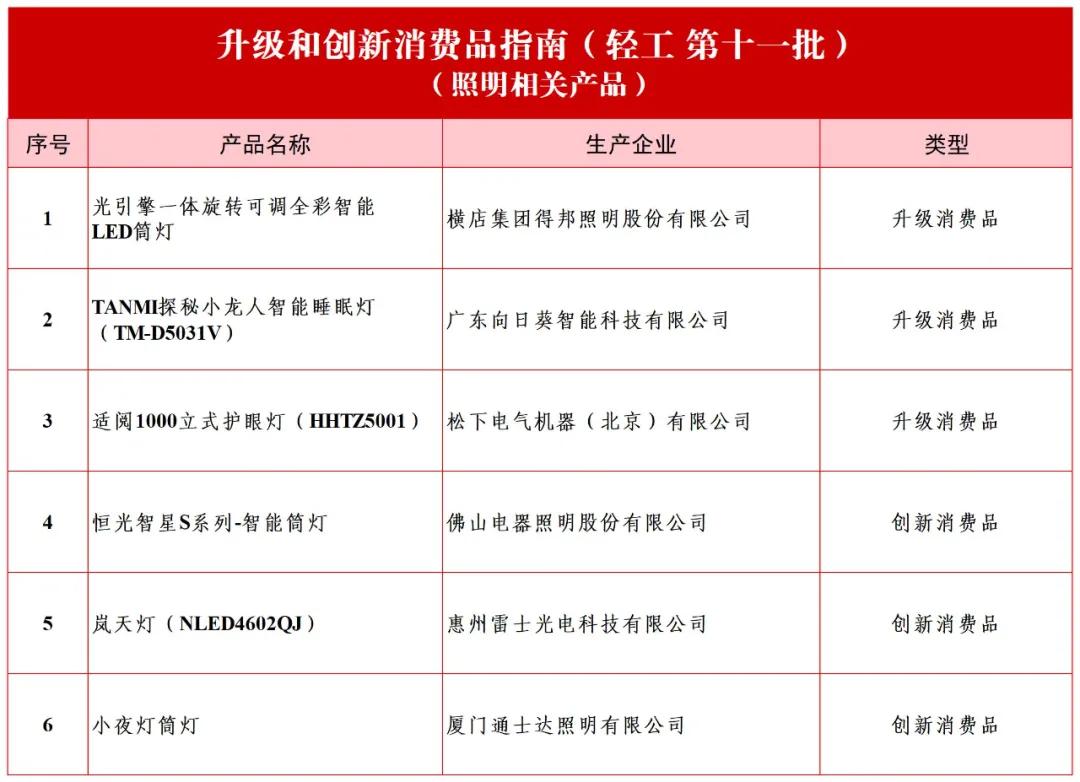 升级和创新消费品指南（轻工 第十一批）
（照明相关产品）

| 序号 | 产品名称 | 生产企业 | 类型 |
|---|---|---|---|
| 1 | 光引擎一体旋转可调全彩智能LED筒灯 | 横店集团得邦照明股份有限公司 | 升级消费品 |
| 2 | TANMI探秘小龙人智能睡眠灯（TM-D5031V） | 广东向日葵智能科技有限公司 | 升级消费品 |
| 3 | 适阅1000立式护眼灯（HHTZ5001） | 松下电气机器（北京）有限公司 | 升级消费品 |
| 4 | 恒光智星S系列-智能筒灯 | 佛山电器照明股份有限公司 | 创新消费品 |
| 5 | 岚天灯（NLED4602QJ） | 惠州雷士光电科技有限公司 | 创新消费品 |
| 6 | 小夜灯筒灯 | 厦门通士达照明有限公司 | 创新消费品 |